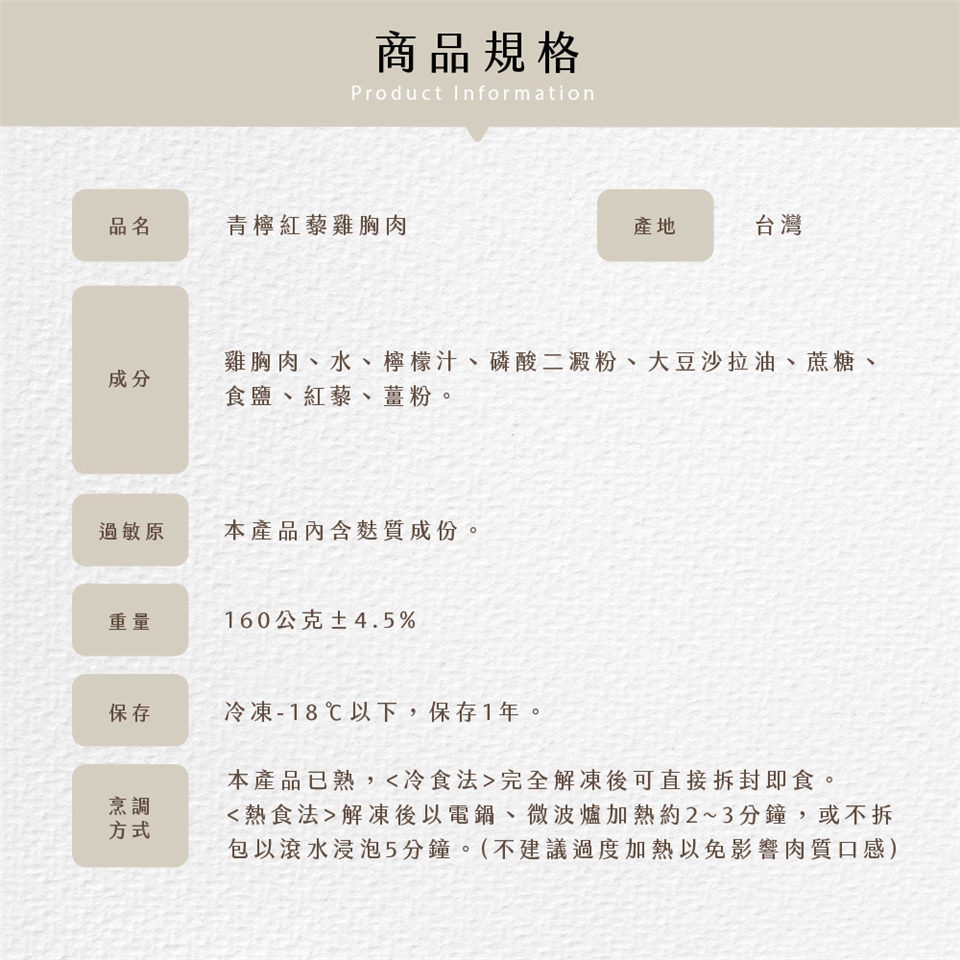 商品規格
Product Information

品名 青檸紅藜雞胸肉

產地 台灣

成分 雞胸肉、水、檸檬汁、磷酸二澱粉、大豆沙拉油、蔗糖、食鹽、紅藜、薑粉。

過敏原 本產品內含麩質成份。

重量 160公克±4.5%

保存 冷凍-18℃以下，保存1年。

烹調方式 本產品已熟，<冷食法>完全解凍後可直接拆封即食。<熱食法>解凍後以電鍋、微波爐加熱約2~3分鐘，或不拆包以滾水浸泡5分鐘。(不建議過度加熱以免影響肉質口感)